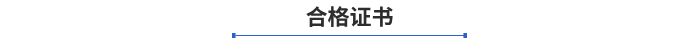 合格证书